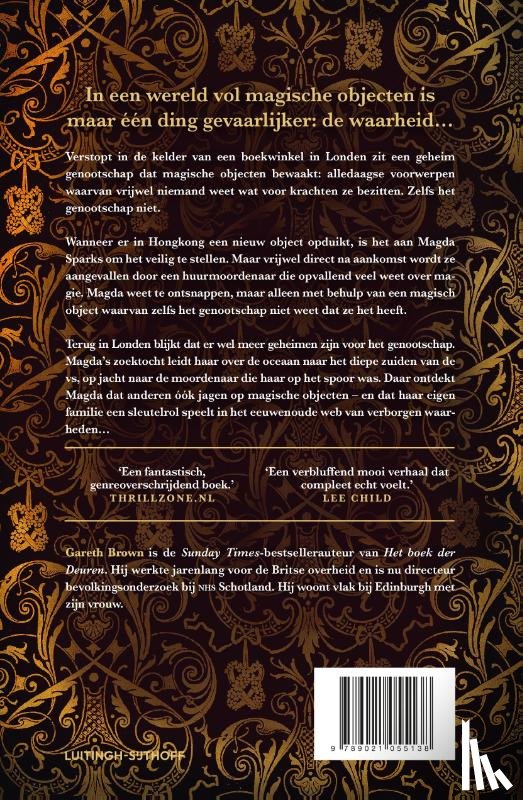 In een wereld vol magische objecten is maar één ding gevaarlijker: de waarheid…

Verstopt in de kelder van een boekwinkel in Londen zit een geheim genootschap dat magische objecten bewaakt: alledaagse voorwerpen waarvan vrijwel niemand weet wat voor krachten ze bezitten. Zelfs het genootschap niet.

Wanneer er in Hongkong een nieuw object opduikt, is het aan Magda Sparks om het veilig te stellen. Maar vrijwel direct na aankomst wordt ze aangevallen door een huurmoordenaar die opvallend veel weet over magie. Magda weet te ontsnappen, maar alleen met behulp van een magisch object waarvan zelfs het genootschap niet weet dat ze het heeft.

Terug in Londen blijkt dat er wel meer geheimen zijn voor het genootschap. Magda's zoektocht leidt haar over de oceaan naar het diepe zuiden van de vs, op jacht naar de moordenaar die haar op het spoor was. Daar ontdekt Magda dat anderen óók jagen op magische objecten – en dat haar eigen familie een sleutelrol speelt in het eeuwenoude web van verborgen waarheden…

'Een fantastisch, genreoverschrijdend boek.'
THRILLZONE.NL

'Een verbluffend mooi verhaal dat compleet echt voelt.'
LEE CHILD

Gareth Brown is de Sunday Times-bestsellerauteur van Het boek der Deuren. Hij werkte jarenlang voor de Britse overheid en is nu directeur bevolkingsonderzoek bij NHS Schotland. Hij woont vlak bij Edinburgh met zijn vrouw.

LUITINGH-SIJTHOFF

9 789021 055138